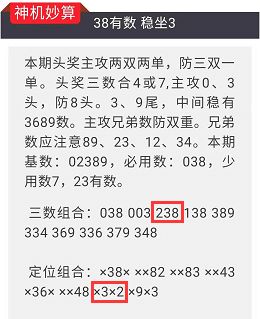 神机妙算

38有数 稳坐3

本期头奖主攻两双两单，防三双一单。头奖三数合4或7,主攻0、3头，防8头。3、9尾，中间稳有3689数。主攻兄弟数防双重。兄弟数应注意89、23、12、34。本期基数：02389，必用数：038，少用数7，23有数。

三数组合：038 003 238 138 389 334 369 336 379 348

定位组合：×38× ××82 ××83 ××43 ×36× ××48 ×3×2 ×9×3